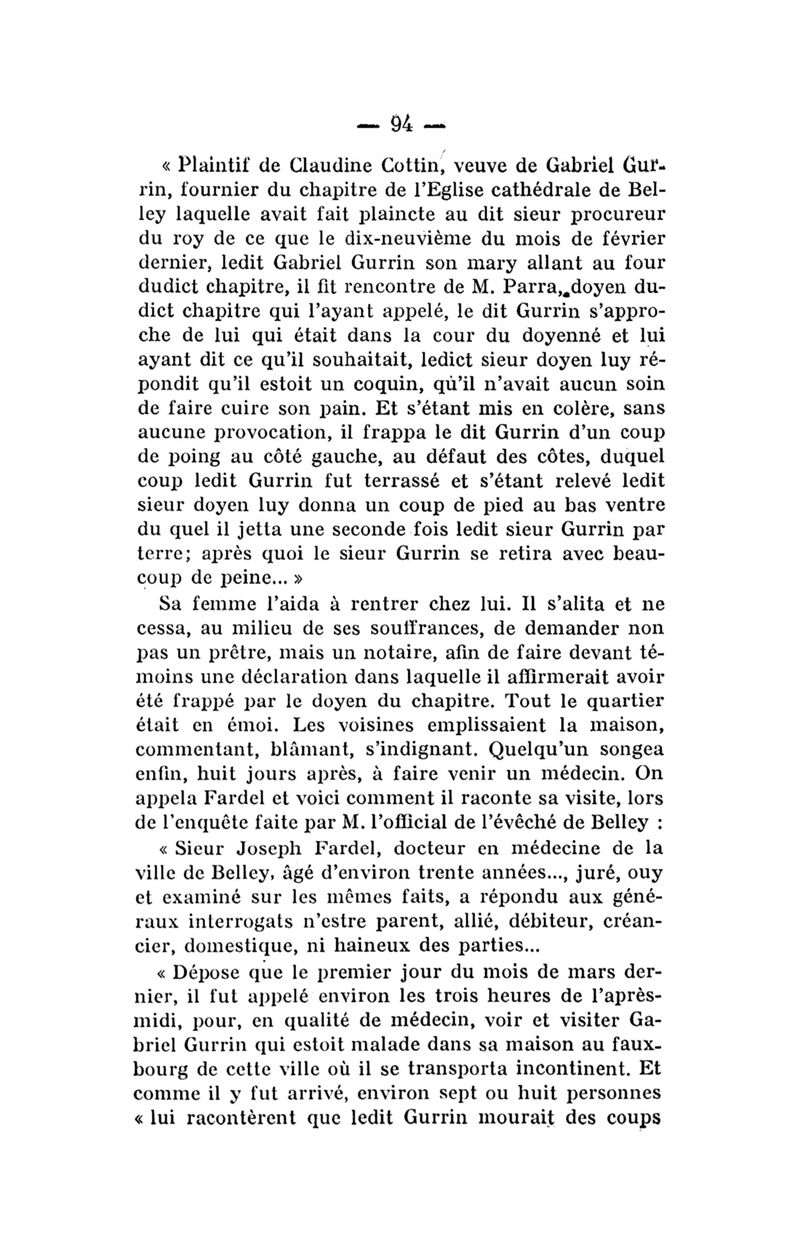 — 94 —

« Plaintif de Claudine Cottin, veuve de Gabriel Gurrin, fournier du chapitre de l'Eglise cathédrale de Belley laquelle avait fait plaincte au dit sieur procureur du roy de ce que le dix-neuvième du mois de février dernier, ledit Gabriel Gurrin son mary allant au four dudict chapitre, il fit rencontre de M. Parra, doyen dudict chapitre qui l'ayant appelé, le dit Gurrin s'approche de lui qui était dans la cour du doyenné et lui ayant dit ce qu'il souhaitait, ledict sieur doyen luy répondit qu'il estoit un coquin, qu'il n'avait aucun soin de faire cuire son pain. Et s'étant mis en colère, sans aucune provocation, il frappa le dit Gurrin d'un coup de poing au côté gauche, au défaut des côtes, duquel coup ledit Gurrin fut terrassé et s'étant relevé ledit sieur doyen luy donna un coup de pied au bas ventre du quel il jetta une seconde fois ledit sieur Gurrin par terre; après quoi le sieur Gurrin se retira avec beaucoup de peine... »

Sa femme l'aida à rentrer chez lui. Il s'alita et ne cessa, au milieu de ses souffrances, de demander non pas un prêtre, mais un notaire, afin de faire devant témoins une déclaration dans laquelle il affirmerait avoir été frappé par le doyen du chapitre. Tout le quartier était en émoi. Les voisines emplissaient la maison, commentant, blâmant, s'indignant. Quelqu'un songea enfin, huit jours après, à faire venir un médecin. On appela Fardel et voici comment il raconte sa visite, lors de l'enquête faite par M. l'official de l'évêché de Belley :

« Sieur Joseph Fardel, docteur en médecine de la ville de Belley, âgé d'environ trente années..., juré, ouy et examiné sur les mêmes faits, a répondu aux généraux interrogats n'estre parent, allié, débiteur, créancier, domestique, ni haineux des parties...

« Dépose que le premier jour du mois de mars dernier, il fut appelé environ les trois heures de l'après-midi, pour, en qualité de médecin, voir et visiter Gabriel Gurrin qui estoit malade dans sa maison au fauxbourg de cette ville où il se transporta incontinent. Et comme il y fut arrivé, environ sept ou huit personnes « lui racontèrent que ledit Gurrin mourait des coups